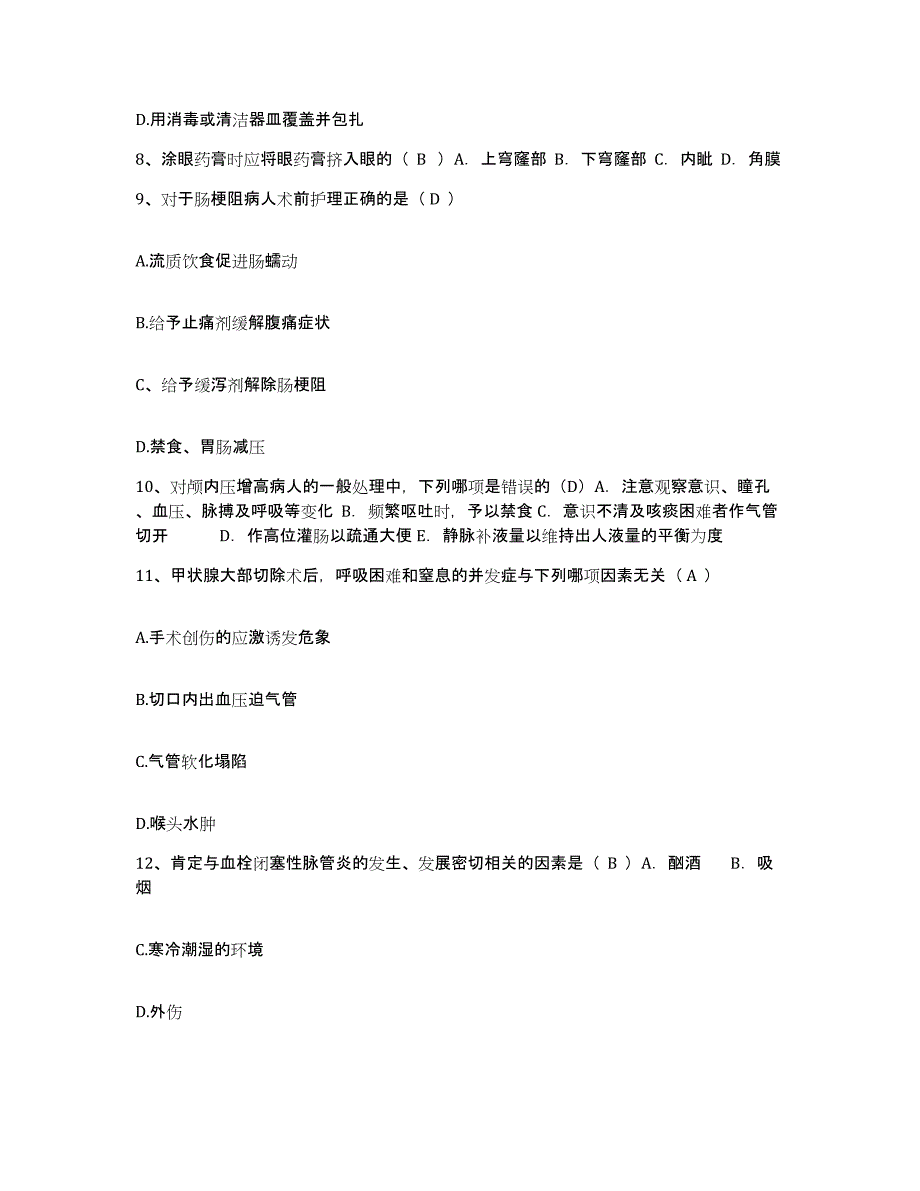 D.用消毒或清洁器皿覆盖并包扎

8、涂眼药膏时应将眼药膏挤入眼的（ B ）A. 上穹窿部 B. 下穹窿部 C. 内眦 D. 角膜

9、对于肠梗阻病人术前护理正确的是（ D ）

A.流质饮食促进肠蠕动

B.给予止痛剂缓解腹痛症状

C、给予缓泻剂解除肠梗阻

D.禁食、胃肠减压

10、对颅内压增高病人的一般处理中，下列哪项是错误的（D）A. 注意观察意识、瞳孔、血压、脉搏及呼吸等变化 B. 频繁呕吐时，予以禁食 C. 意识不清及咳痰困难者作气管切开 D. 作高位灌肠以疏通大便 E. 静脉补液量以维持出人液量的平衡为度

11、甲状腺大部切除术后，呼吸困难和窒息的并发症与下列哪项因素无关（ A ）

A.手术创伤的应激诱发危象

B.切口内出血压迫气管

C.气管软化塌陷

D.喉头水肿

12、肯定与血栓闭塞性脉管炎的发生、发展密切相关的因素是（ B ）A. 酗酒 B. 吸烟

C.寒冷潮湿的环境

D.外伤